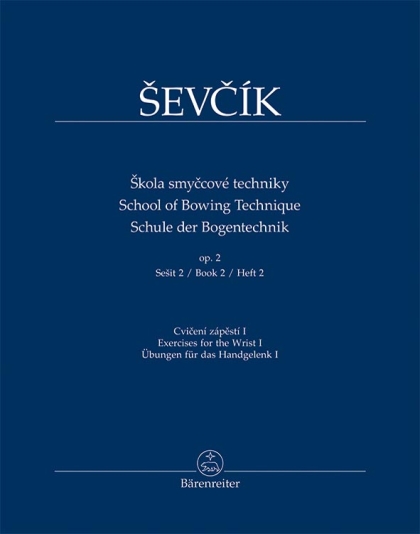 ŠEVČÍK

Škola smyčcové techniky
School of Bowing Technique
Schule der Bogentechnik

op. 2
Sešit 2 / Book 2 / Heft 2

Cvičení zápěstí I
Exercises for the Wrist I
Übungen für das Handgelenk I

Bärenreiter